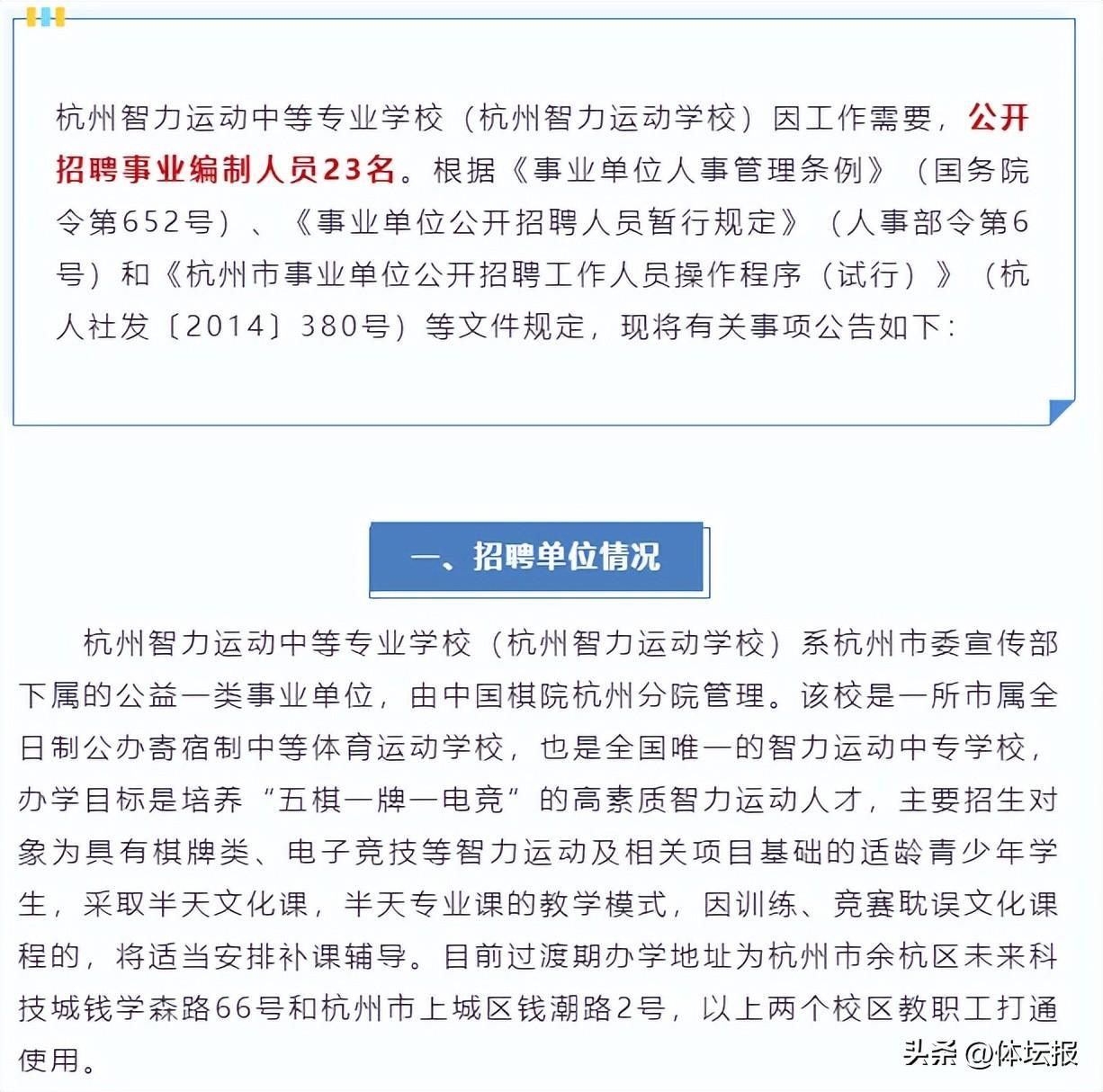 杭州智力运动中等专业学校（杭州智力运动学校）因工作需要，公开招聘事业编制人员23名。根据《事业单位人事管理条例》（国务院令第652号）、《事业单位公开招聘人员暂行规定》（人事部令第6号）和《杭州市事业单位公开招聘工作人员操作程序（试行）》（杭人社发〔2014〕380号）等文件规定，现将有关事项公告如下：

一、招聘单位情况

杭州智力运动中等专业学校（杭州智力运动学校）系杭州市委宣传部下属的公益一类事业单位，由中国棋院杭州分院管理。该校是一所市属全日制公办寄宿制中等体育运动学校，也是全国唯一的智力运动中专学校，办学目标是培养“五棋一牌一电竞”的高素质智力运动人才，主要招生对象为具有棋牌类、电子竞技等智力运动及相关项目基础的适龄青少年学生，采取半天文化课，半天专业课的教学模式，因训练、竞赛耽误文化课程的，将适当安排补课辅导。目前过渡期办学地址为杭州市余杭区未来科技城钱学森路66号和杭州市上城区钱潮路2号，以上两个校区教职工打通使用。

头条 @体坛报